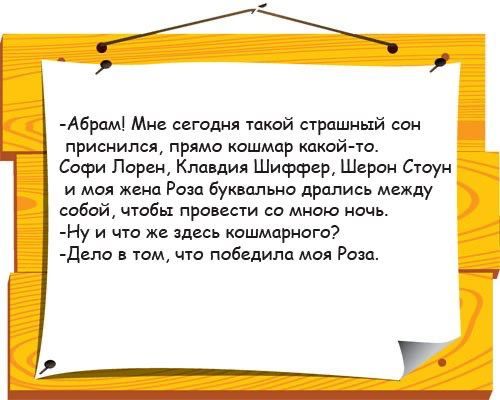 -Абрам! Мне сегодня такой страшный сон приснился, прямо кошмар какой-то. Софи Лорен, Клавдия Шиффер, Шерон Стоун и моя жена Роза буквально дрались между собой, чтобы провести со мною ночь.
-Ну и что же здесь кошмарного?
-Дело в том, что победила моя Роза.